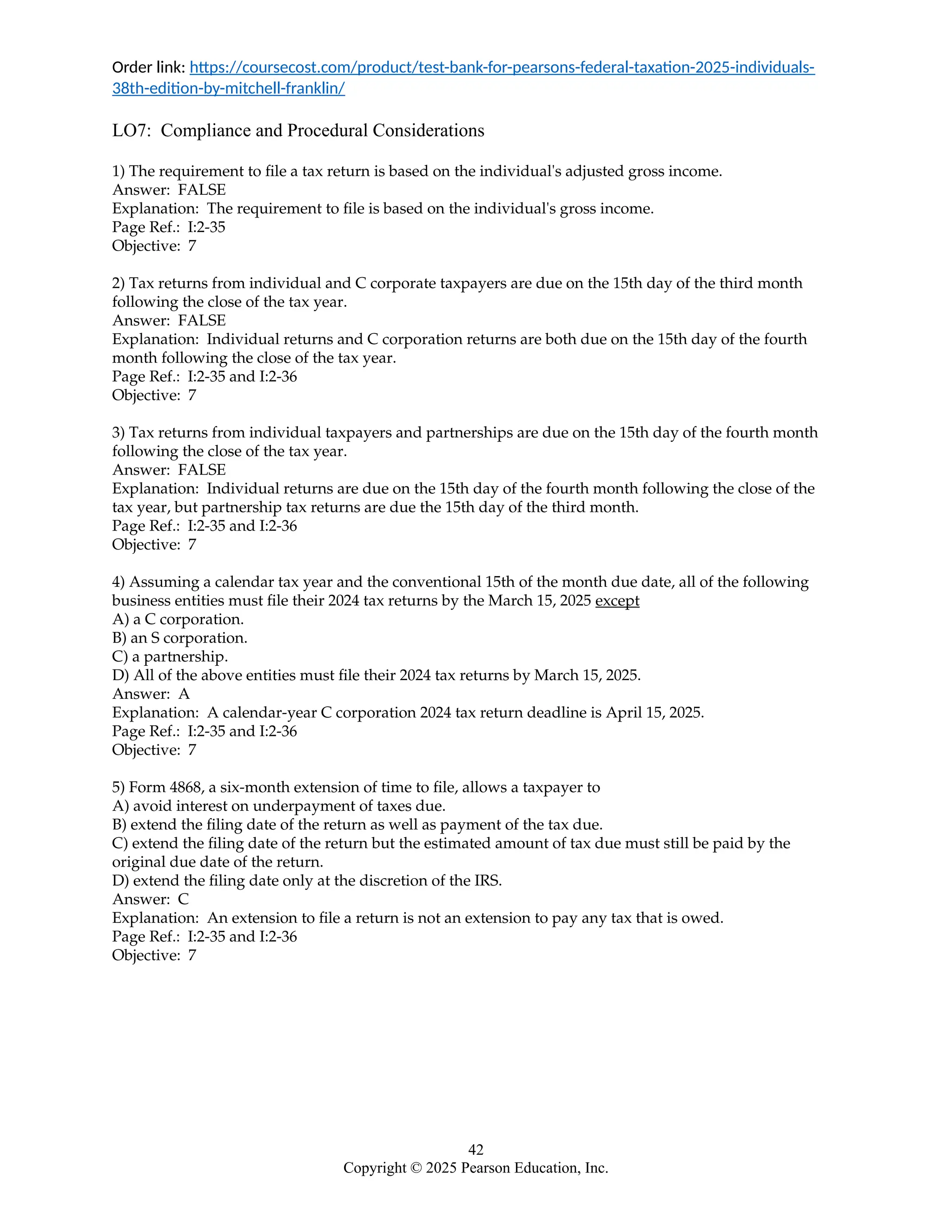 Order link: https://coursecost.com/product/test-bank-for-pearsons-federal-taxation-2025-individuals-38th-edition-by-mitchell-franklin/

LO7: Compliance and Procedural Considerations

1) The requirement to file a tax return is based on the individual's adjusted gross income.
Answer: FALSE
Explanation: The requirement to file is based on the individual's gross income.
Page Ref.: I:2-35
Objective: 7

2) Tax returns from individual and C corporate taxpayers are due on the 15th day of the third month following the close of the tax year.
Answer: FALSE
Explanation: Individual returns and C corporation returns are both due on the 15th day of the fourth month following the close of the tax year.
Page Ref.: I:2-35 and I:2-36
Objective: 7

3) Tax returns from individual taxpayers and partnerships are due on the 15th day of the fourth month following the close of the tax year.
Answer: FALSE
Explanation: Individual returns are due on the 15th day of the fourth month following the close of the tax year, but partnership tax returns are due the 15th day of the third month.
Page Ref.: I:2-35 and I:2-36
Objective: 7

4) Assuming a calendar tax year and the conventional 15th of the month due date, all of the following business entities must file their 2024 tax returns by the March 15, 2025 except
A) a C corporation.
B) an S corporation.
C) a partnership.
D) All of the above entities must file their 2024 tax returns by March 15, 2025.
Answer: A
Explanation: A calendar-year C corporation 2024 tax return deadline is April 15, 2025.
Page Ref.: I:2-35 and I:2-36
Objective: 7

5) Form 4868, a six-month extension of time to file, allows a taxpayer to
A) avoid interest on underpayment of taxes due.
B) extend the filing date of the return as well as payment of the tax due.
C) extend the filing date of the return but the estimated amount of tax due must still be paid by the original due date of the return.
D) extend the filing date only at the discretion of the IRS.
Answer: C
Explanation: An extension to file a return is not an extension to pay any tax that is owed.
Page Ref.: I:2-35 and I:2-36
Objective: 7

42
Copyright © 2025 Pearson Education, Inc.